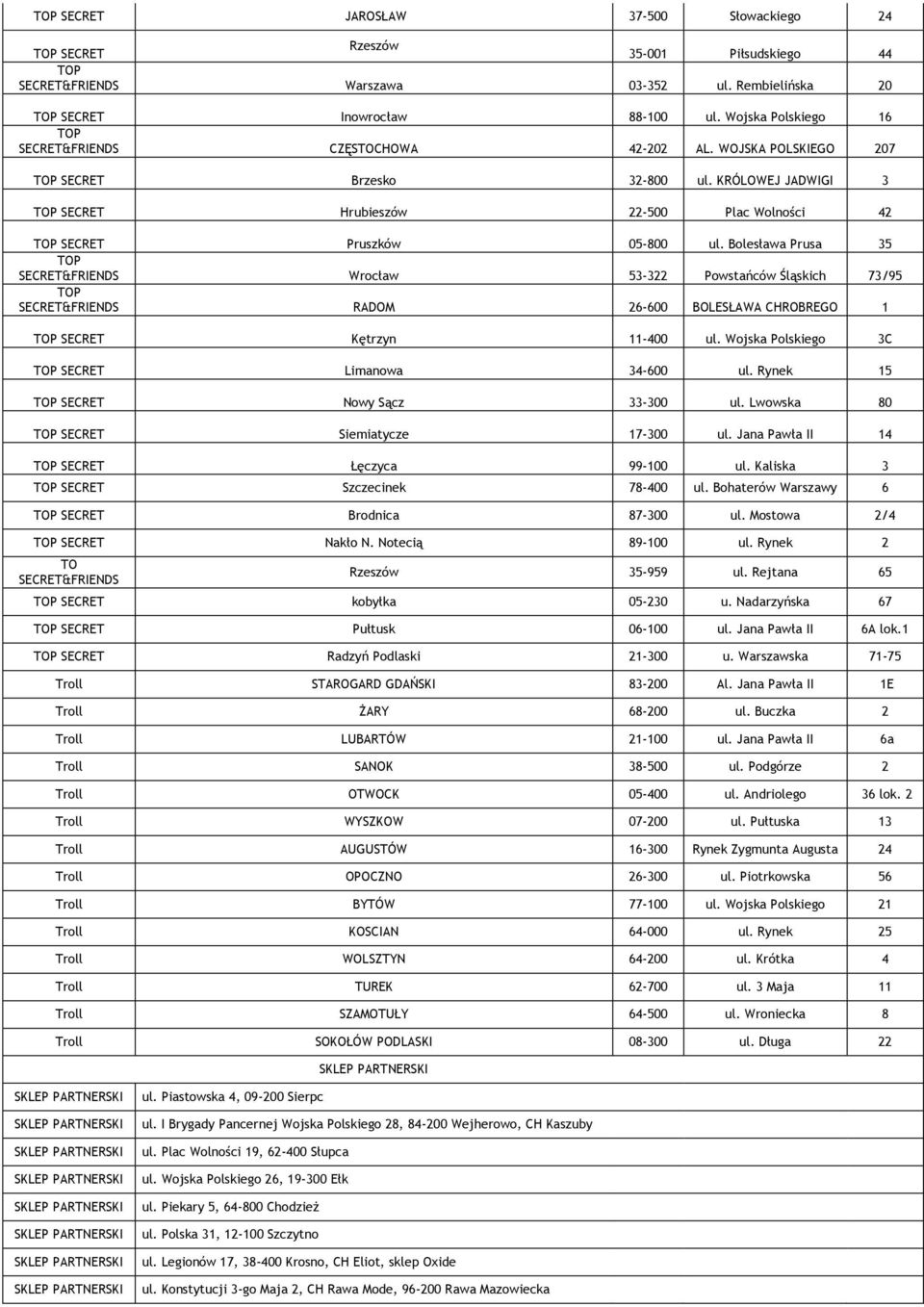 | | | | | |
|---|---|---|---|---|
| TOP SECRET | JAROSŁAW | 37-500 | Słowackiego | 24 |
| TOP SECRET | Rzeszów | 35-001 | Piłsudskiego | 44 |
| TOP SECRET&FRIENDS | Warszawa | 03-352 | ul. Rembielińska | 20 |
| TOP SECRET | Inowrocław | 88-100 | ul. Wojska Polskiego | 16 |
| TOP SECRET&FRIENDS | CZĘSTOCHOWA | 42-202 | AL. WOJSKA POLSKIEGO | 207 |
| TOP SECRET | Brzesko | 32-800 | ul. KRÓLOWEJ JADWIGI | 3 |
| TOP SECRET | Hrubieszów | 22-500 | Plac Wolności | 42 |
| TOP SECRET | Pruszków | 05-800 | ul. Bolesława Prusa | 35 |
| TOP SECRET&FRIENDS | Wrocław | 53-322 | Powstańców Śląskich | 73/95 |
| TOP SECRET&FRIENDS | RADOM | 26-600 | BOLESŁAWA CHROBREGO | 1 |
| TOP SECRET | Kętrzyn | 11-400 | ul. Wojska Polskiego | 3C |
| TOP SECRET | Limanowa | 34-600 | ul. Rynek | 15 |
| TOP SECRET | Nowy Sącz | 33-300 | ul. Lwowska | 80 |
| TOP SECRET | Siemiatycze | 17-300 | ul. Jana Pawła II | 14 |
| TOP SECRET | Łęczyca | 99-100 | ul. Kaliska | 3 |
| TOP SECRET | Szczecinek | 78-400 | ul. Bohaterów Warszawy | 6 |
| TOP SECRET | Brodnica | 87-300 | ul. Mostowa | 2/4 |
| TOP SECRET | Nakło N. Notecią | 89-100 | ul. Rynek | 2 |
| TO SECRET&FRIENDS | Rzeszów | 35-959 | ul. Rejtana | 65 |
| TOP SECRET | kobyłka | 05-230 | u. Nadarzyńska | 67 |
| TOP SECRET | Pułtusk | 06-100 | ul. Jana Pawła II | 6A lok.1 |
| TOP SECRET | Radzyń Podlaski | 21-300 | u. Warszawska | 71-75 |
| Troll | STAROGARD GDAŃSKI | 83-200 | Al. Jana Pawła II | 1E |
| Troll | ŻARY | 68-200 | ul. Buczka | 2 |
| Troll | LUBARTÓW | 21-100 | ul. Jana Pawła II | 6a |
| Troll | SANOK | 38-500 | ul. Podgórze | 2 |
| Troll | OTWOCK | 05-400 | ul. Andriolego | 36 lok. 2 |
| Troll | WYSZKOW | 07-200 | ul. Pułtuska | 13 |
| Troll | AUGUSTÓW | 16-300 | Rynek Zygmunta Augusta | 24 |
| Troll | OPOCZNO | 26-300 | ul. Piotrkowska | 56 |
| Troll | BYTÓW | 77-100 | ul. Wojska Polskiego | 21 |
| Troll | KOSCIAN | 64-000 | ul. Rynek | 25 |
| Troll | WOLSZTYN | 64-200 | ul. Krótka | 4 |
| Troll | TUREK | 62-700 | ul. 3 Maja | 11 |
| Troll | SZAMOTUŁY | 64-500 | ul. Wroniecka | 8 |
| Troll | SOKOŁÓW PODLASKI | 08-300 | ul. Długa | 22 |

SKLEP PARTNERSKI

| | |
|---|---|
| SKLEP PARTNERSKI | ul. Piastowska 4, 09-200 Sierpc |
| SKLEP PARTNERSKI | ul. I Brygady Pancernej Wojska Polskiego 28, 84-200 Wejherowo, CH Kaszuby |
| SKLEP PARTNERSKI | ul. Plac Wolności 19, 62-400 Słupca |
| SKLEP PARTNERSKI | ul. Wojska Polskiego 26, 19-300 Ełk |
| SKLEP PARTNERSKI | ul. Piekary 5, 64-800 Chodzież |
| SKLEP PARTNERSKI | ul. Polska 31, 12-100 Szczytno |
| SKLEP PARTNERSKI | ul. Legionów 17, 38-400 Krosno, CH Eliot, sklep Oxide |
| SKLEP PARTNERSKI | ul. Konstytucji 3-go Maja 2, CH Rawa Mode, 96-200 Rawa Mazowiecka |